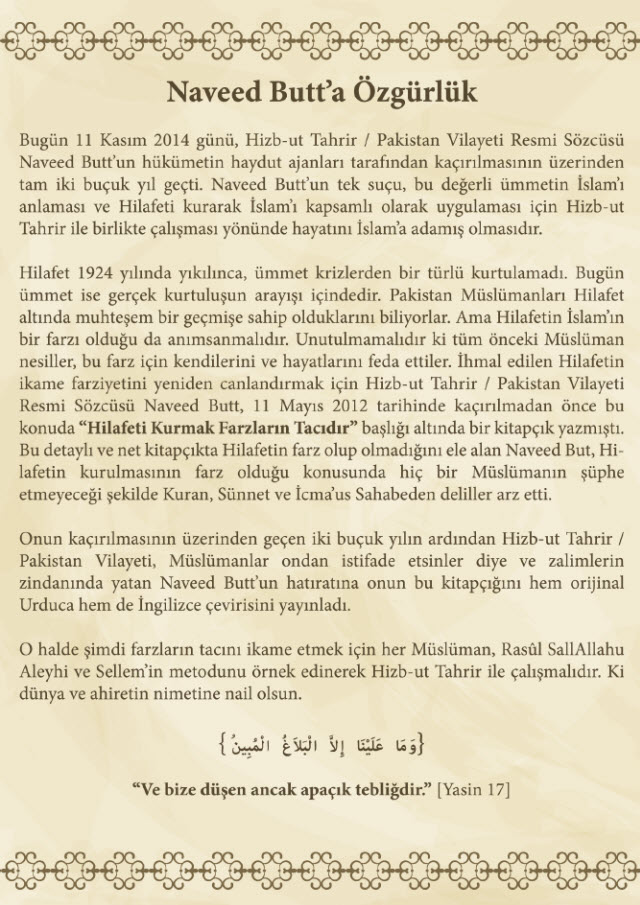 Naveed Butt'a Özgürlük

Bugün 11 Kasım 2014 günü, Hizb-ut Tahrir / Pakistan Vilayeti Resmi Sözcüsü Naveed Butt'un hükümetin haydut ajanları tarafından kaçırılmasının üzerinden tam iki buçuk yıl geçti. Naveed Butt'un tek suçu, bu değerli ümmetin İslam'ı anlaması ve Hilafeti kurarak İslam'ı kapsamlı olarak uygulaması için Hizb-ut Tahrir ile birlikte çalışması yönünde hayatını İslam'a adamış olmasıdır.

Hilafet 1924 yılında yıkılınca, ümmet krizlerden bir türlü kurtulamadı. Bugün ümmet ise gerçek kurtuluşun arayışı içindedir. Pakistan Müslümanları Hilafet altında muhteşem bir geçmişe sahip olduklarını biliyorlar. Ama Hilafetin İslam'ın bir farzı olduğu da anımsanmalıdır. Unutulmamalıdır ki tüm önceki Müslüman nesiller, bu farz için kendilerini ve hayatlarını feda ettiler. İhmal edilen Hilafetin ikame farziyetini yeniden canlandırmak için Hizb-ut Tahrir / Pakistan Vilayeti Resmi Sözcüsü Naveed Butt, 11 Mayıs 2012 tarihinde kaçırılmadan önce bu konuda "Hilafeti Kurmak Farzların Tacıdır" başlığı altında bir kitapçık yazmıştı. Bu detaylı ve net kitapçıkta Hilafetin farz olup olmadığını ele alan Naveed But, Hilafetin kurulmasının farz olduğu konusunda hiç bir Müslümanın şüphe etmeyeceği şekilde Kuran, Sünnet ve İcma'us Sahabeden deliller arz etti.

Onun kaçırılmasının üzerinden geçen iki buçuk yılın ardından Hizb-ut Tahrir / Pakistan Vilayeti, Müslümanlar ondan istifade etsinler diye ve zalimlerin zindanında yatan Naveed Butt'un hatıratına onun bu kitapçığını hem orijinal Urduca hem de İngilizce çevirisini yayınladı.

O halde şimdi farzların tacını ikame etmek için her Müslüman, Rasûl SallAllahu Aleyhi ve Sellem'in metodunu örnek edinerek Hizb-ut Tahrir ile çalışmalıdır. Ki dünya ve ahiretin nimetine nail olsun.

{وَمَا عَلَيْنَا إِلاَّ الْبَلاَغُ الْمُبِينُ}

"Ve bize düşen ancak apaçık tebliğdir." [Yasin 17]